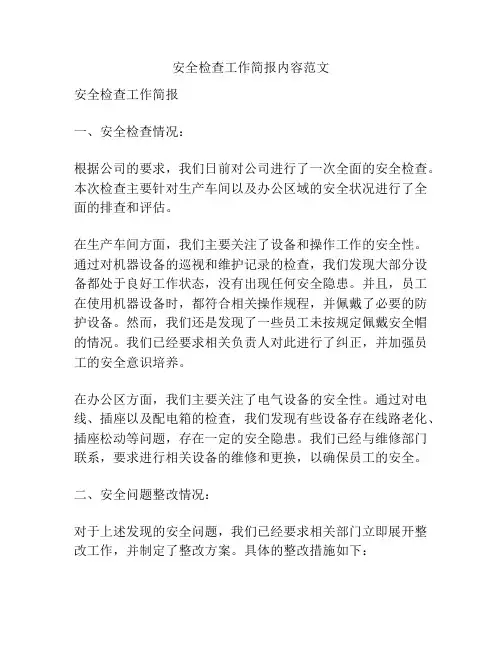 安全检查工作简报内容范文

安全检查工作简报

一、安全检查情况：

根据公司的要求，我们日前对公司进行了一次全面的安全检查。本次检查主要针对生产车间以及办公区域的安全状况进行了全面的排查和评估。

在生产车间方面，我们主要关注了设备和操作工作的安全性。通过对机器设备的巡视和维护记录的检查，我们发现大部分设备都处于良好工作状态，没有出现任何安全隐患。并且，员工在使用机器设备时，都符合相关操作规程，并佩戴了必要的防护设备。然而，我们还是发现了一些员工未按规定佩戴安全帽的情况。我们已经要求相关负责人对此进行了纠正，并加强员工的安全意识培养。

在办公区方面，我们主要关注了电气设备的安全性。通过对电线、插座以及配电箱的检查，我们发现有些设备存在线路老化、插座松动等问题，存在一定的安全隐患。我们已经与维修部门联系，要求进行相关设备的维修和更换，以确保员工的安全。

二、安全问题整改情况：

对于上述发现的安全问题，我们已经要求相关部门立即展开整改工作，并制定了整改方案。具体的整改措施如下：